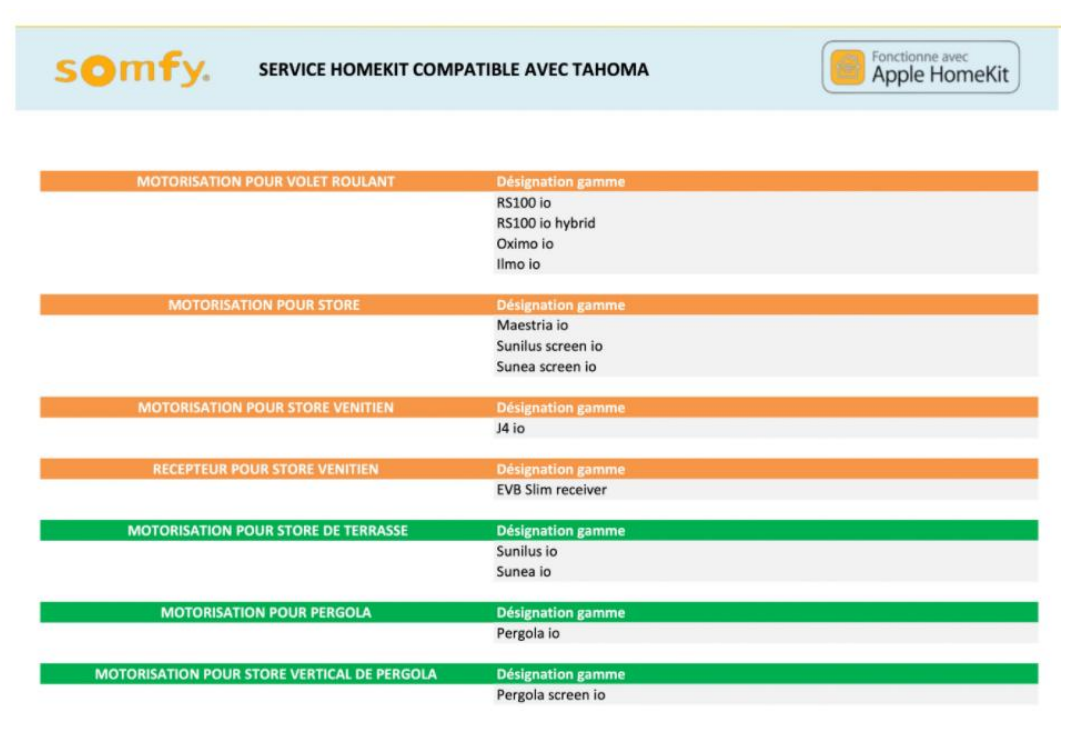 somfy. SERVICE HOMEKIT COMPATIBLE AVEC TAHOMA

Fonctionne avec Apple HomeKit

| MOTORISATION POUR VOLET ROULANT | Désignation gamme |
|---|---|
| | RS100 io |
| | RS100 io hybrid |
| | Oximo io |
| | Ilmo io |

| MOTORISATION POUR STORE | Désignation gamme |
|---|---|
| | Maestria io |
| | Sunilus screen io |
| | Sunea screen io |

| MOTORISATION POUR STORE VENITIEN | Désignation gamme |
|---|---|
| | J4 io |

| RECEPTEUR POUR STORE VENITIEN | Désignation gamme |
|---|---|
| | EVB Slim receiver |

| MOTORISATION POUR STORE DE TERRASSE | Désignation gamme |
|---|---|
| | Sunilus io |
| | Sunea io |

| MOTORISATION POUR PERGOLA | Désignation gamme |
|---|---|
| | Pergola io |

| MOTORISATION POUR STORE VERTICAL DE PERGOLA | Désignation gamme |
|---|---|
| | Pergola screen io |